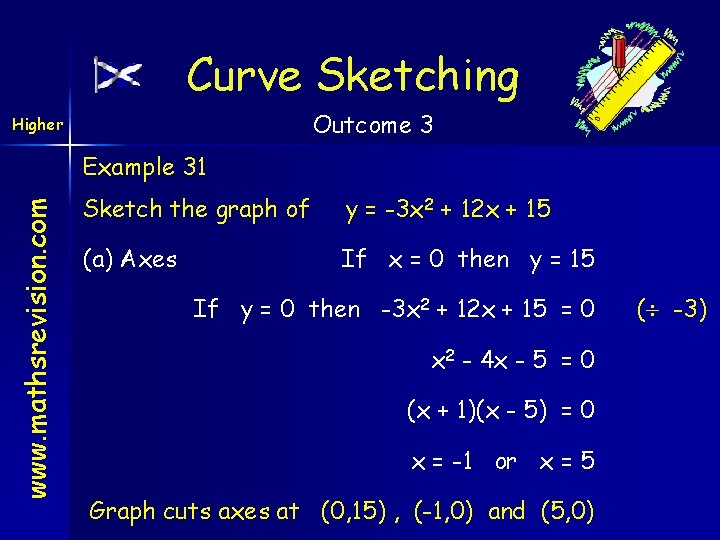 Curve Sketching

Higher

Outcome 3

www.mathsrevision.com

Example 31

Sketch the graph of $y = -3x^2 + 12x + 15$

(a) Axes If $x = 0$ then $y = 15$

If $y = 0$ then $-3x^2 + 12x + 15 = 0$ $(\div -3)$

$x^2 - 4x - 5 = 0$

$(x + 1)(x - 5) = 0$

$x = -1$ or $x = 5$

Graph cuts axes at $(0,15)$ , $(-1,0)$ and $(5,0)$